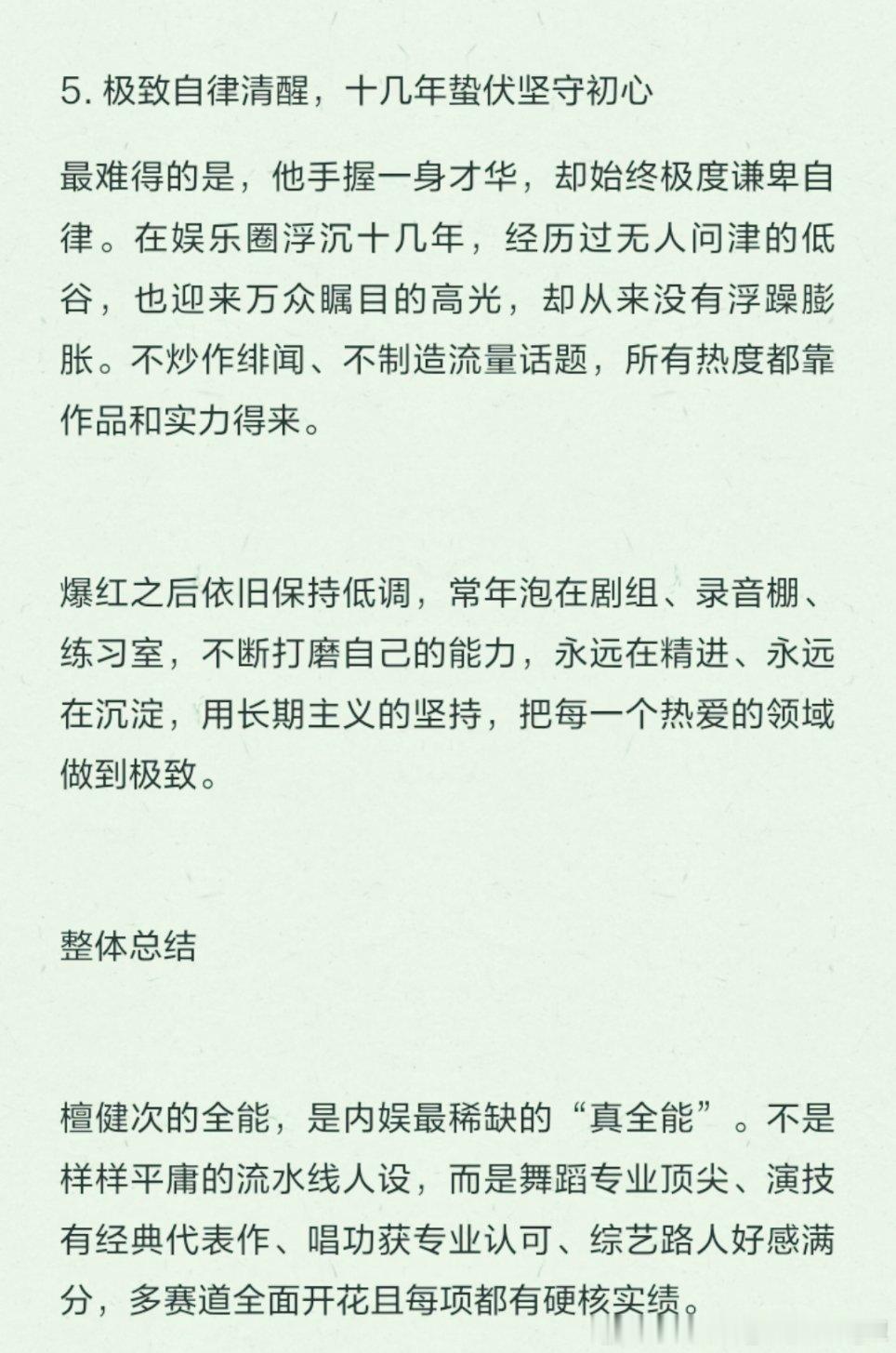 5. 极致自律清醒，十几年蛰伏坚守初心

最难得的是，他手握一身才华，却始终极度谦卑自律。在娱乐圈浮沉十几年，经历过无人问津的低谷，也迎来万众瞩目的高光，却从来没有浮躁膨胀。不炒作绯闻、不制造流量话题，所有热度都靠作品和实力得来。

爆红之后依旧保持低调，常年泡在剧组、录音棚、练习室，不断打磨自己的能力，永远在精进、永远在沉淀，用长期主义的坚持，把每一个热爱的领域做到极致。

整体总结

檀健次的全能，是内娱最稀缺的“真全能”。不是样样平庸的流水线人设，而是舞蹈专业顶尖、演技有经典代表作、唱功获专业认可、综艺路人好感满分，多赛道全面开花且每项都有硬核实绩。